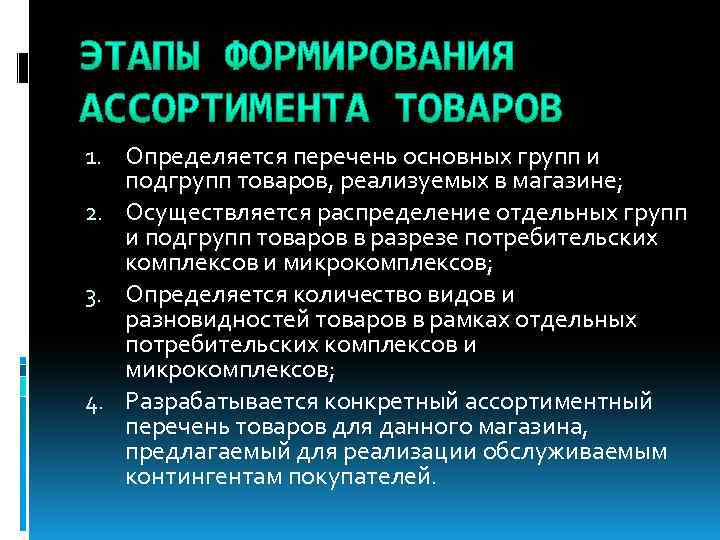 ЭТАПЫ ФОРМИРОВАНИЯ АССОРТИМЕНТА ТОВАРОВ

1. Определяется перечень основных групп и подгрупп товаров, реализуемых в магазине;
2. Осуществляется распределение отдельных групп и подгрупп товаров в разрезе потребительских комплексов и микрокомплексов;
3. Определяется количество видов и разновидностей товаров в рамках отдельных потребительских комплексов и микрокомплексов;
4. Разрабатывается конкретный ассортиментный перечень товаров для данного магазина, предлагаемый для реализации обслуживаемым контингентам покупателей.